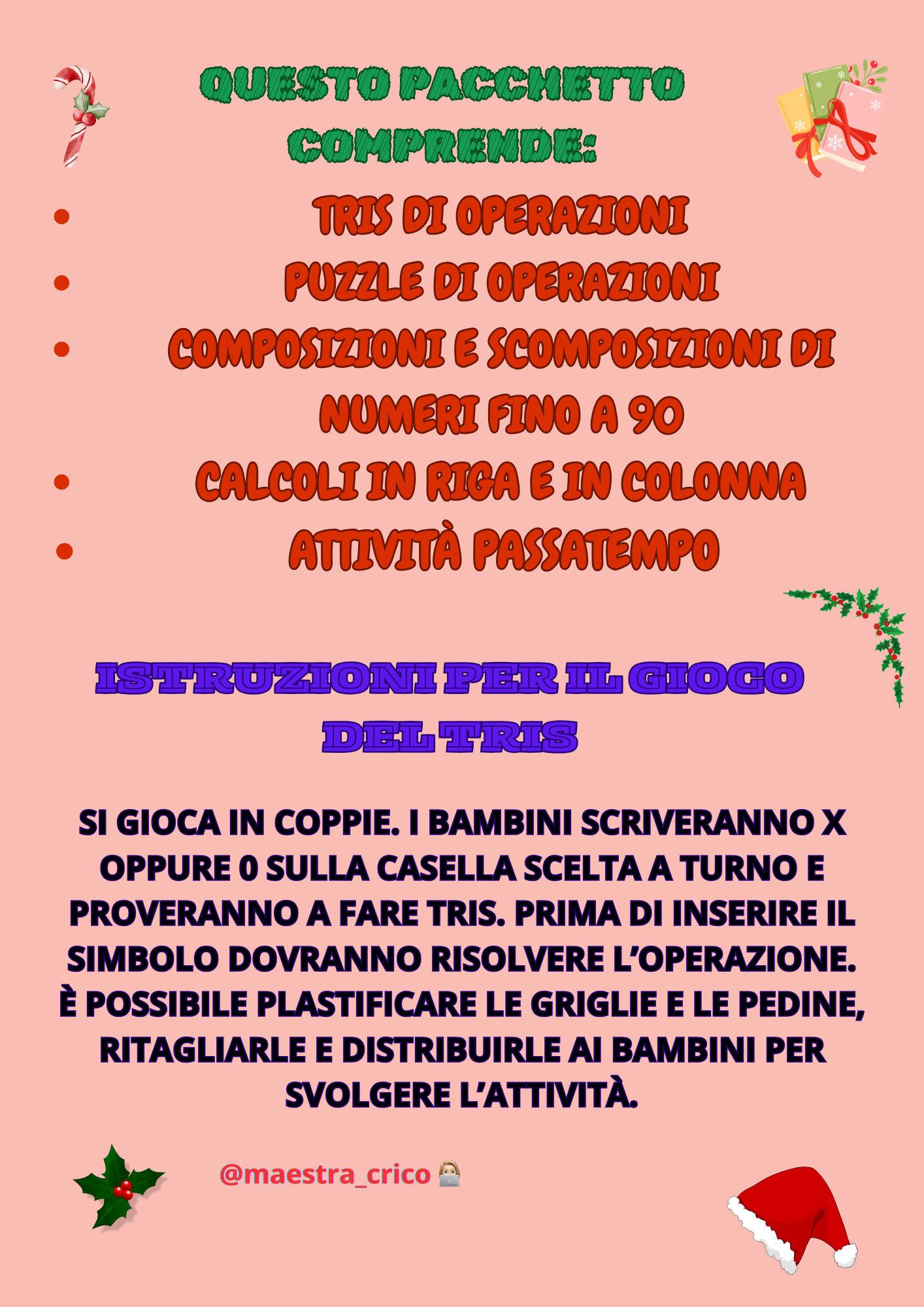 QUESTO PACCHETTO COMPRENDE:

- TRIS DI OPERAZIONI
- PUZZLE DI OPERAZIONI
- COMPOSIZIONI E SCOMPOSIZIONI DI NUMERI FINO A 90
- CALCOLI IN RIGA E IN COLONNA
- ATTIVITÀ PASSATEMPO

ISTRUZIONI PER IL GIOCO DEL TRIS

SI GIOCA IN COPPIE. I BAMBINI SCRIVERANNO X OPPURE 0 SULLA CASELLA SCELTA A TURNO E PROVERANNO A FARE TRIS. PRIMA DI INSERIRE IL SIMBOLO DOVRANNO RISOLVERE L'OPERAZIONE. È POSSIBILE PLASTIFICARE LE GRIGLIE E LE PEDINE, RITAGLIARLE E DISTRIBUIRLE AI BAMBINI PER SVOLGERE L'ATTIVITÀ.

@maestra_crico